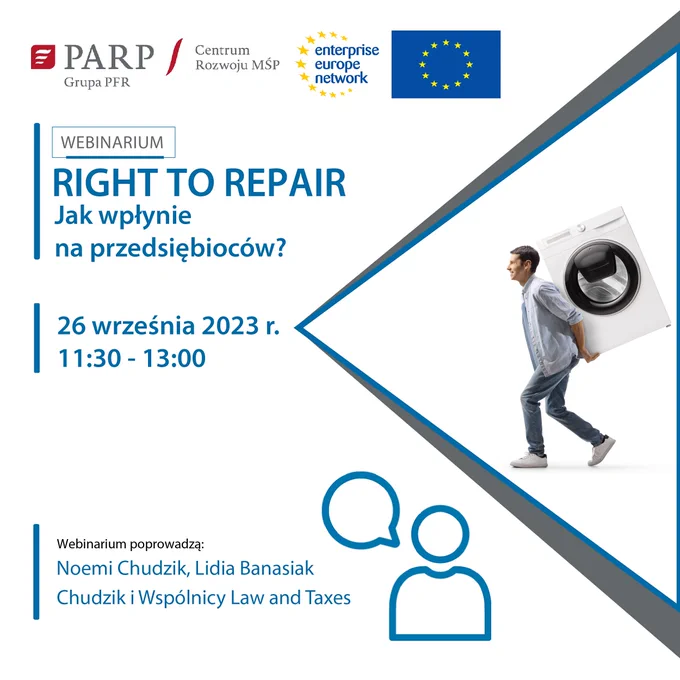 PARP
Grupa PFR

Centrum
Rozwoju MŚP

enterprise
europe
network

WEBINARIUM

RIGHT TO REPAIR
Jak wpłynie
na przedsiębioców?

26 września 2023 r.
11:30 - 13:00

Webinarium poprowadzą:
Noemi Chudzik, Lidia Banasiak
Chudzik i Wspólnicy Law and Taxes